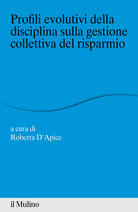 Profili evolutivi della disciplina sulla gestione collettiva del risparmio

a cura di
Roberta D'Apice

il Mulino